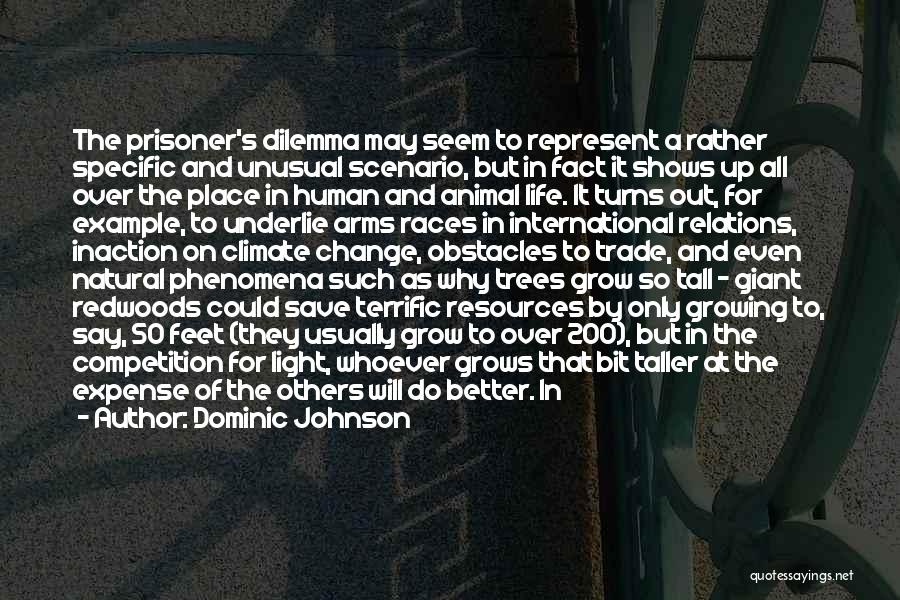 The prisoner's dilemma may seem to represent a rather specific and unusual scenario, but in fact it shows up all over the place in human and animal life. It turns out, for example, to underlie arms races in international relations, inaction on climate change, obstacles to trade, and even natural phenomena such as why trees grow so tall - giant redwoods could save terrific resources by only growing to, say, 50 feet (they usually grow to over 200), but in the competition for light, whoever grows that bit taller at the expense of the others will do better. In

- Author: Dominic Johnson

quotessayings.net